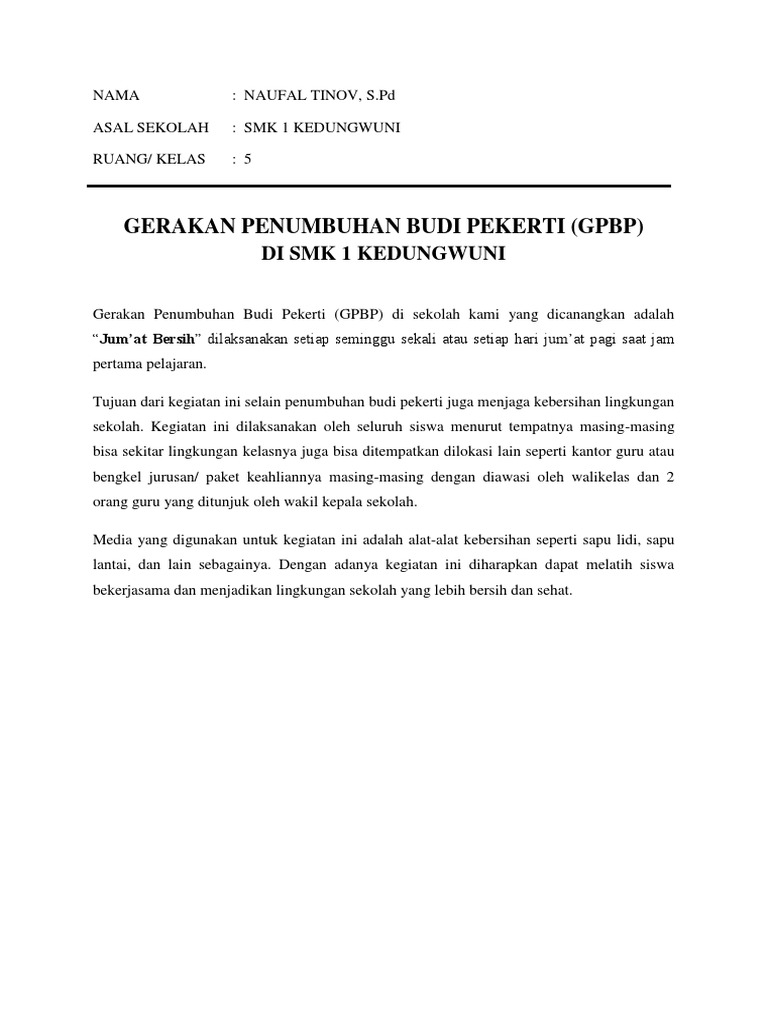 NAMA : NAUFAL TINOV, S.Pd

ASAL SEKOLAH : SMK 1 KEDUNGWUNI

RUANG/ KELAS : 5

GERAKAN PENUMBUHAN BUDI PEKERTI (GPBP)
DI SMK 1 KEDUNGWUNI

Gerakan Penumbuhan Budi Pekerti (GPBP) di sekolah kami yang dicanangkan adalah "Jum'at Bersih" dilaksanakan setiap seminggu sekali atau setiap hari jum'at pagi saat jam pertama pelajaran.

Tujuan dari kegiatan ini selain penumbuhan budi pekerti juga menjaga kebersihan lingkungan sekolah. Kegiatan ini dilaksanakan oleh seluruh siswa menurut tempatnya masing-masing bisa sekitar lingkungan kelasnya juga bisa ditempatkan dilokasi lain seperti kantor guru atau bengkel jurusan/ paket keahliannya masing-masing dengan diawasi oleh walikelas dan 2 orang guru yang ditunjuk oleh wakil kepala sekolah.

Media yang digunakan untuk kegiatan ini adalah alat-alat kebersihan seperti sapu lidi, sapu lantai, dan lain sebagainya. Dengan adanya kegiatan ini diharapkan dapat melatih siswa bekerjasama dan menjadikan lingkungan sekolah yang lebih bersih dan sehat.